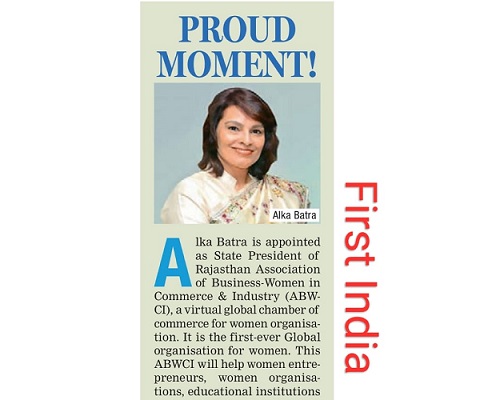 PROUD MOMENT!

Alka Batra

Alka Batra is appointed as State President of Rajasthan Association of Business-Women in Commerce & Industry (ABWCI), a virtual global chamber of commerce for women organisation. It is the first-ever Global organisation for women. This ABWCI will help women entrepreneurs, women organisations, educational institutions

First India